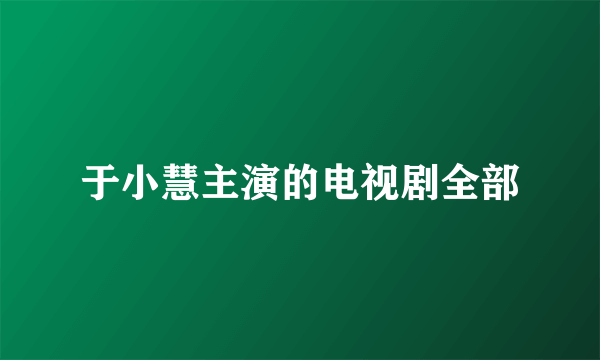 于小慧主演的电视剧全部